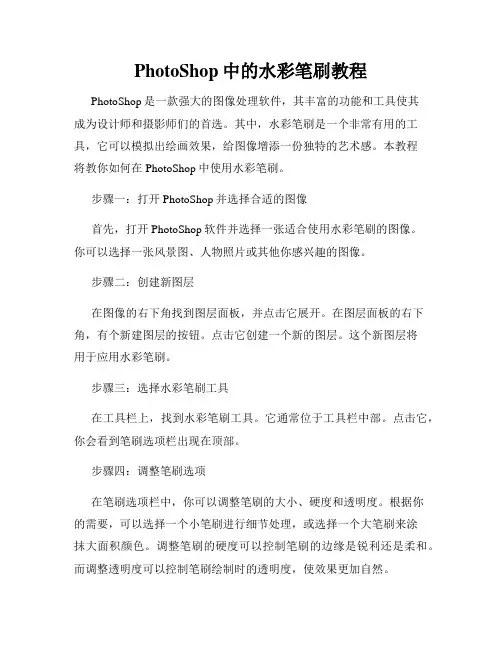 PhotoShop 中的水彩笔刷教程

PhotoShop 是一款强大的图像处理软件，其丰富的功能和工具使其成为设计师和摄影师们的首选。其中，水彩笔刷是一个非常有用的工具，它可以模拟出绘画效果，给图像增添一份独特的艺术感。本教程将教你如何在 PhotoShop 中使用水彩笔刷。

步骤一：打开 PhotoShop 并选择合适的图像

首先，打开 PhotoShop 软件并选择一张适合使用水彩笔刷的图像。你可以选择一张风景图、人物照片或其他你感兴趣的图像。

步骤二：创建新图层

在图像的右下角找到图层面板，并点击它展开。在图层面板的右下角，有个新建图层的按钮。点击它创建一个新的图层。这个新图层将用于应用水彩笔刷。

步骤三：选择水彩笔刷工具

在工具栏上，找到水彩笔刷工具。它通常位于工具栏中部。点击它，你会看到笔刷选项栏出现在顶部。

步骤四：调整笔刷选项

在笔刷选项栏中，你可以调整笔刷的大小、硬度和透明度。根据你的需要，可以选择一个小笔刷进行细节处理，或选择一个大笔刷来涂抹大面积颜色。调整笔刷的硬度可以控制笔刷的边缘是锐利还是柔和。而调整透明度可以控制笔刷绘制时的透明度，使效果更加自然。